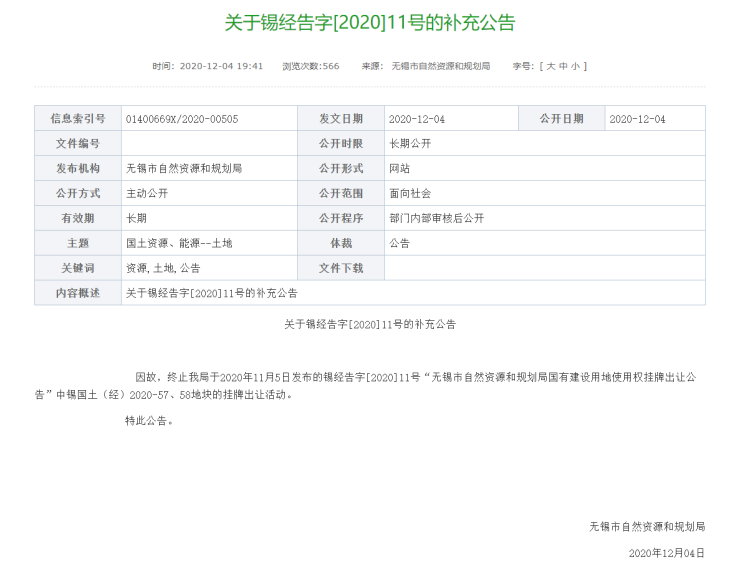 关于锡经告字[2020]11号的补充公告

时间：2020-12-04 19:41　浏览次数:566　来源：无锡市自然资源和规划局　字号：[ 大 中 小 ]

| 信息索引号 | 01400669X/2020-00505 | 发文日期 | 2020-12-04 | 公开日期 | 2020-12-04 |
|---|---|---|---|---|---|
| 文件编号 | | 公开时限 | 长期公开 | | |
| 发布机构 | 无锡市自然资源和规划局 | 公开形式 | 网站 | | |
| 公开方式 | 主动公开 | 公开范围 | 面向社会 | | |
| 有效期 | 长期 | 公开程序 | 部门内部审核后公开 | | |
| 主题 | 国土资源、能源--土地 | 体裁 | 公告 | | |
| 关键词 | 资源,土地,公告 | 文件下载 | | | |
| 内容概述 | 关于锡经告字[2020]11号的补充公告 | | | | |

关于锡经告字[2020]11号的补充公告

因故，终止我局于2020年11月5日发布的锡经告字[2020]11号“无锡市自然资源和规划局国有建设用地使用权挂牌出让公告”中锡国土（经）2020-57、58地块的挂牌出让活动。

特此公告。

无锡市自然资源和规划局

2020年12月04日